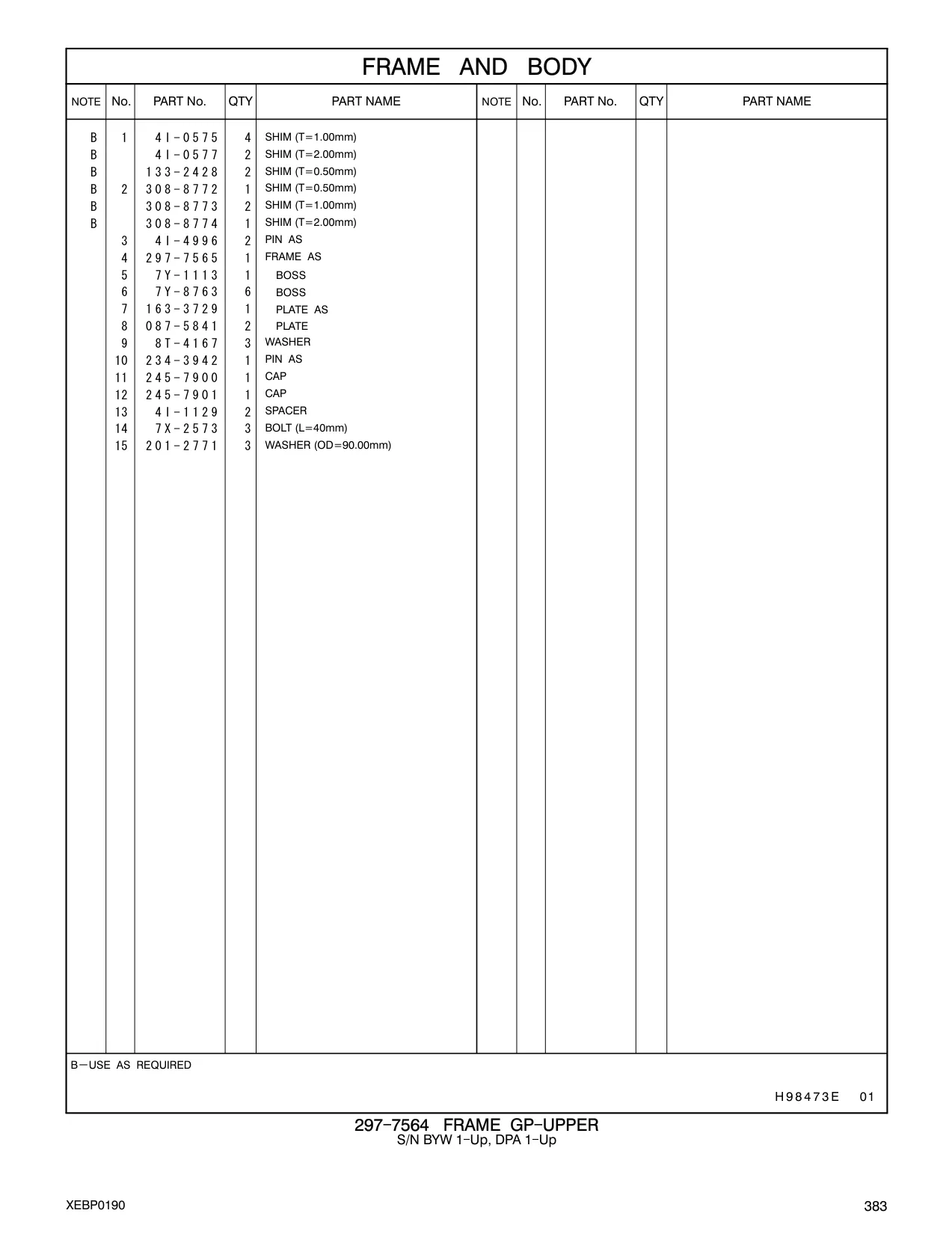 FRAME AND BODY

| NOTE | No. | PART No. | QTY | PART NAME | NOTE | No. | PART No. | QTY | PART NAME |
|---|---|---|---|---|---|---|---|---|---|
| B | 1 | 4I-0575 | 4 | SHIM (T=1.00mm) | | | | | |
| B | | 4I-0577 | 2 | SHIM (T=2.00mm) | | | | | |
| B | | 133-2428 | 2 | SHIM (T=0.50mm) | | | | | |
| B | 2 | 308-8772 | 1 | SHIM (T=0.50mm) | | | | | |
| B | | 308-8773 | 2 | SHIM (T=1.00mm) | | | | | |
| B | | 308-8774 | 1 | SHIM (T=2.00mm) | | | | | |
| | 3 | 4I-4996 | 2 | PIN AS | | | | | |
| | 4 | 297-7565 | 1 | FRAME AS | | | | | |
| | 5 | 7Y-1113 | 1 | BOSS | | | | | |
| | 6 | 7Y-8763 | 6 | BOSS | | | | | |
| | 7 | 163-3729 | 1 | PLATE AS | | | | | |
| | 8 | 087-5841 | 2 | PLATE | | | | | |
| | 9 | 8T-4167 | 3 | WASHER | | | | | |
| | 10 | 234-3942 | 1 | PIN AS | | | | | |
| | 11 | 245-7900 | 1 | CAP | | | | | |
| | 12 | 245-7901 | 1 | CAP | | | | | |
| | 13 | 4I-1129 | 2 | SPACER | | | | | |
| | 14 | 7X-2573 | 3 | BOLT (L=40mm) | | | | | |
| | 15 | 201-2771 | 3 | WASHER (OD=90.00mm) | | | | | |

B—USE AS REQUIRED

H98473E 01

297-7564 FRAME GP-UPPER
S/N BYW 1-Up, DPA 1-Up

XEBP0190

383